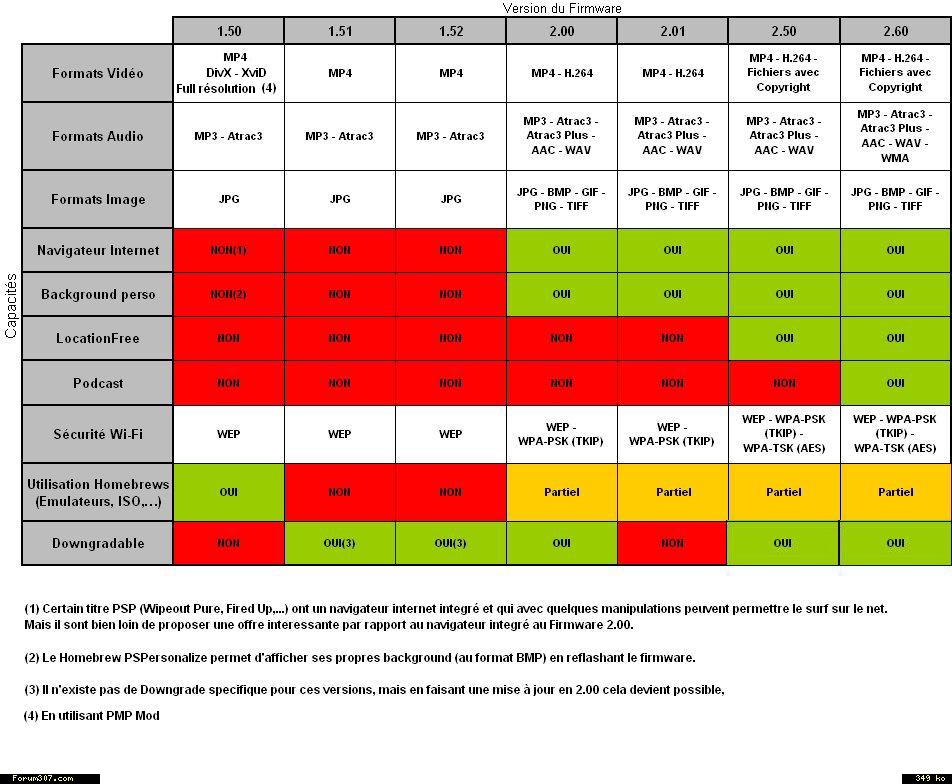 Version du Firmware

Capacités

| | 1.50 | 1.51 | 1.52 | 2.00 | 2.01 | 2.50 | 2.60 |
|---|---|---|---|---|---|---|---|
| Formats Vidéo | MP4 DivX - XviD Full résolution (4) | MP4 | MP4 | MP4 - H.264 | MP4 - H.264 | MP4 - H.264 - Fichiers avec Copyright | MP4 - H.264 - Fichiers avec Copyright |
| Formats Audio | MP3 - Atrac3 | MP3 - Atrac3 | MP3 - Atrac3 | MP3 - Atrac3 - Atrac3 Plus - AAC - WAV | MP3 - Atrac3 - Atrac3 Plus - AAC - WAV | MP3 - Atrac3 - Atrac3 Plus - AAC - WAV | MP3 - Atrac3 - Atrac3 Plus - AAC - WAV - WMA |
| Formats Image | JPG | JPG | JPG | JPG - BMP - GIF - PNG - TIFF | JPG - BMP - GIF - PNG - TIFF | JPG - BMP - GIF - PNG - TIFF | JPG - BMP - GIF - PNG - TIFF |
| Navigateur Internet | NON(1) | NON | NON | OUI | OUI | OUI | OUI |
| Background perso | NON(2) | NON | NON | OUI | OUI | OUI | OUI |
| LocationFree | NON | NON | NON | NON | NON | OUI | OUI |
| Podcast | NON | NON | NON | NON | NON | NON | OUI |
| Sécurité Wi-Fi | WEP | WEP | WEP | WEP - WPA-PSK (TKIP) | WEP - WPA-PSK (TKIP) | WEP - WPA-PSK (TKIP) - WPA-TSK (AES) | WEP - WPA-PSK (TKIP) - WPA-TSK (AES) |
| Utilisation Homebrews (Emulateurs, ISO,...) | OUI | NON | NON | Partiel | Partiel | Partiel | Partiel |
| Downgradable | NON | OUI(3) | OUI(3) | OUI | NON | OUI | OUI |

(1) Certain titre PSP (Wipeout Pure, Fired Up,...) ont un navigateur internet integré et qui avec quelques manipulations peuvent permettre le surf sur le net. Mais il sont bien loin de proposer une offre interessante par rapport au navigateur integré au Firmware 2.00.

(2) Le Homebrew PSPersonalize permet d'afficher ses propres background (au format BMP) en reflashant le firmware.

(3) Il n'existe pas de Downgrade specifique pour ces versions, mais en faisant une mise à jour en 2.00 cela devient possible,

(4) En utilisant PMP Mod

Forum307.com

349 ko